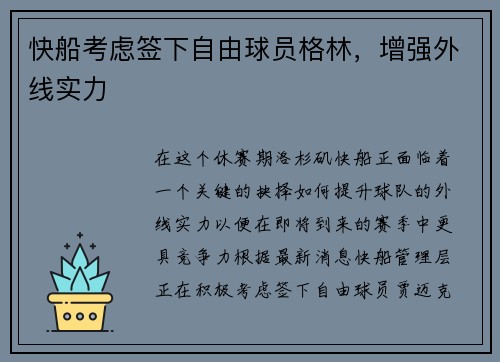 快船考虑签下自由球员格林，增强外线实力

在这个休赛期洛杉矶快船正面临着一个关键的抉择如何提升球队的外线实力以便在即将到来的赛季中更具竞争力根据最新消息快船管理层正在积极考虑签下自由球员贾迈克